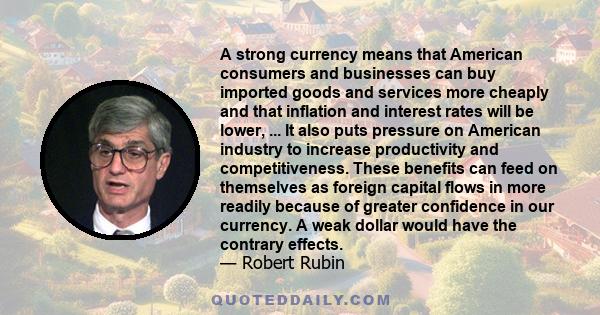 A strong currency means that American consumers and businesses can buy imported goods and services more cheaply and that inflation and interest rates will be lower, ... It also puts pressure on American industry to increase productivity and competitiveness. These benefits can feed on themselves as foreign capital flows in more readily because of greater confidence in our currency. A weak dollar would have the contrary effects.
— Robert Rubin

QUOTEDDAILY.COM